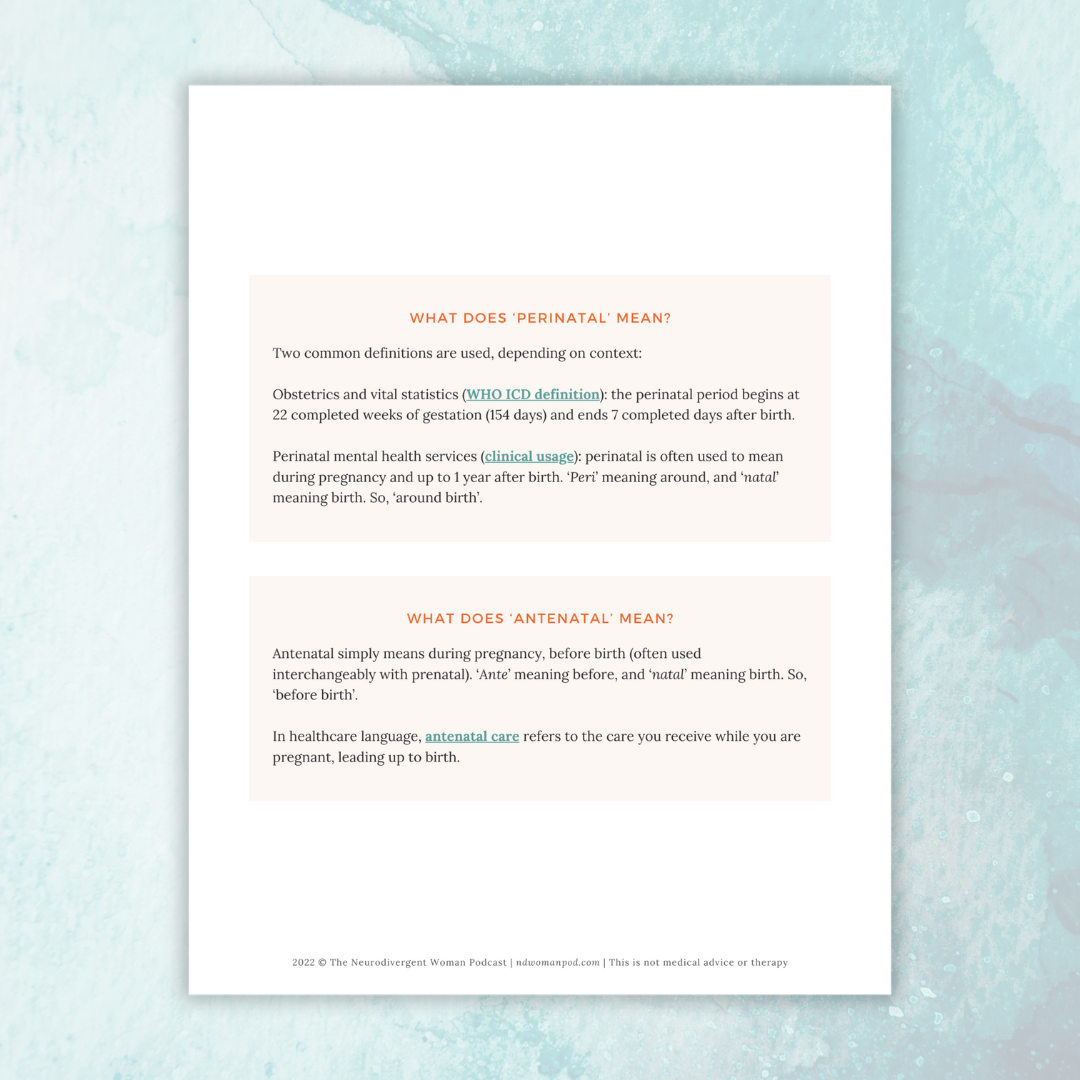 WHAT DOES 'PERINATAL' MEAN?

Two common definitions are used, depending on context:

Obstetrics and vital statistics (WHO ICD definition): the perinatal period begins at 22 completed weeks of gestation (154 days) and ends 7 completed days after birth.

Perinatal mental health services (clinical usage): perinatal is often used to mean during pregnancy and up to 1 year after birth. 'Peri' meaning around, and 'natal' meaning birth. So, 'around birth'.

WHAT DOES 'ANTENATAL' MEAN?

Antenatal simply means during pregnancy, before birth (often used interchangeably with prenatal). 'Ante' meaning before, and 'natal' meaning birth. So, 'before birth'.

In healthcare language, antenatal care refers to the care you receive while you are pregnant, leading up to birth.

2022 © The Neurodivergent Woman Podcast | ndwomanpod.com | This is not medical advice or therapy